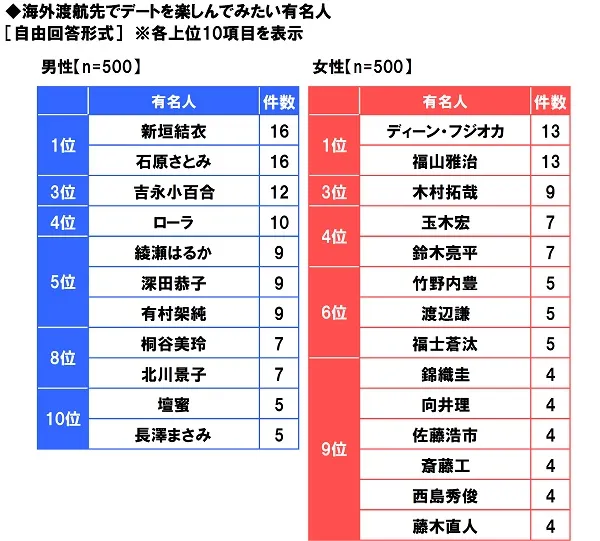 ◆海外渡航先でデートを楽しんでみたい有名人
［自由回答形式］ ※各上位10項目を表示

男性【n=500】

| | 有名人 | 件数 |
|---|---|---|
| 1位 | 新垣結衣 | 16 |
| | 石原さとみ | 16 |
| 3位 | 吉永小百合 | 12 |
| 4位 | ローラ | 10 |
| 5位 | 綾瀬はるか | 9 |
| | 深田恭子 | 9 |
| | 有村架純 | 9 |
| 8位 | 桐谷美玲 | 7 |
| | 北川景子 | 7 |
| 10位 | 壇蜜 | 5 |
| | 長澤まさみ | 5 |

女性【n=500】

| | 有名人 | 件数 |
|---|---|---|
| 1位 | ディーン・フジオカ | 13 |
| | 福山雅治 | 13 |
| 3位 | 木村拓哉 | 9 |
| 4位 | 玉木宏 | 7 |
| | 鈴木亮平 | 7 |
| 6位 | 竹野内豊 | 5 |
| | 渡辺謙 | 5 |
| | 福士蒼汰 | 5 |
| 9位 | 錦織圭 | 4 |
| | 向井理 | 4 |
| | 佐藤浩市 | 4 |
| | 斎藤工 | 4 |
| | 西島秀俊 | 4 |
| | 藤木直人 | 4 |